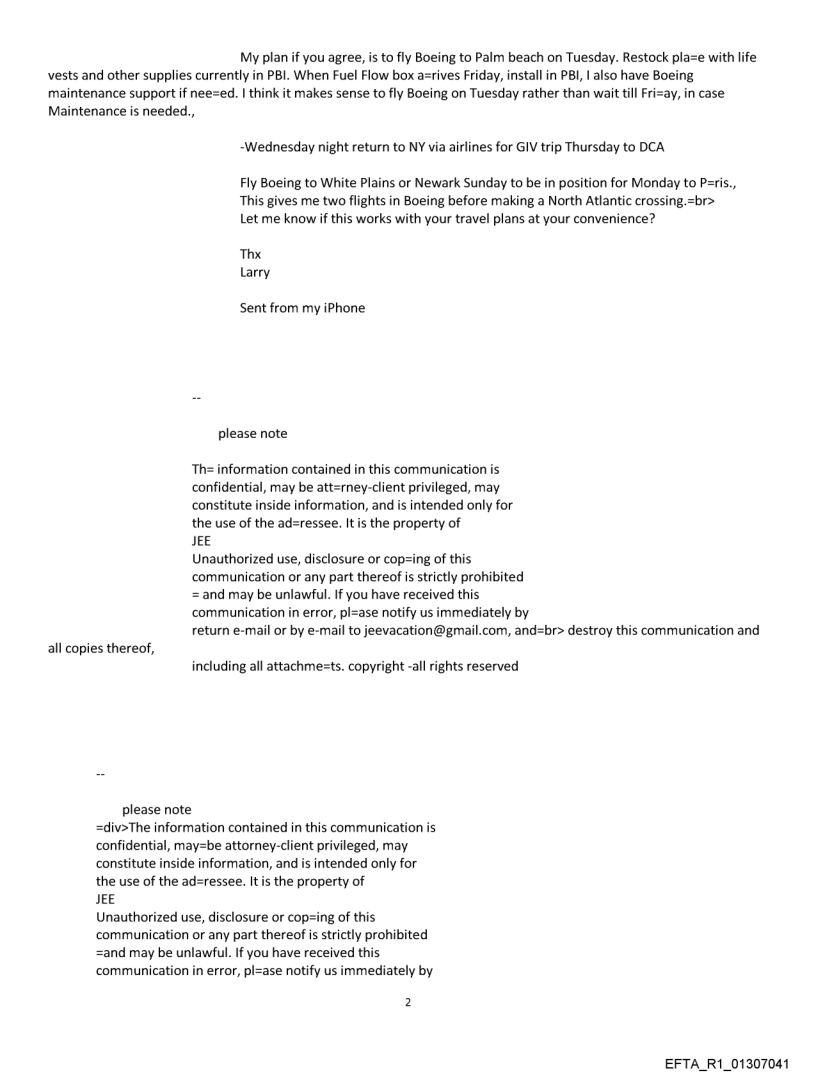 My plan if you agree, is to fly Boeing to Palm beach on Tuesday. Restock pla=e with life vests and other supplies currently in PBI. When Fuel Flow box a=rives Friday, install in PBI, I also have Boeing maintenance support if nee=ed. I think it makes sense to fly Boeing on Tuesday rather than wait till Fri=ay, in case Maintenance is needed.,

-Wednesday night return to NY via airlines for GIV trip Thursday to DCA

Fly Boeing to White Plains or Newark Sunday to be in position for Monday to P=ris., This gives me two flights in Boeing before making a North Atlantic crossing.=br> Let me know if this works with your travel plans at your convenience?

Thx
Larry

Sent from my iPhone

--

please note

Th= information contained in this communication is confidential, may be att=rney-client privileged, may constitute inside information, and is intended only for the use of the ad=ressee. It is the property of JEE
Unauthorized use, disclosure or cop=ing of this communication or any part thereof is strictly prohibited = and may be unlawful. If you have received this communication in error, pl=ase notify us immediately by return e-mail or by e-mail to jeevacation@gmail.com, and=br> destroy this communication and all copies thereof,
including all attachme=ts. copyright -all rights reserved

--

please note
=div>The information contained in this communication is confidential, may=be attorney-client privileged, may constitute inside information, and is intended only for the use of the ad=ressee. It is the property of
JEE
Unauthorized use, disclosure or cop=ing of this communication or any part thereof is strictly prohibited =and may be unlawful. If you have received this communication in error, pl=ase notify us immediately by

2

EFTA_R1_01307041